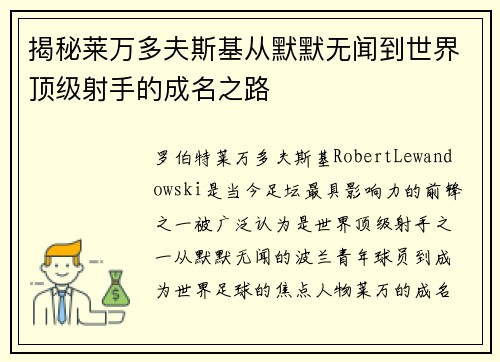 揭秘莱万多夫斯基从默默无闻到世界顶级射手的成名之路

罗伯特莱万多夫斯基RobertLewandowski是当今足坛最具影响力的前锋之一被广泛认为是世界顶级射手之一从默默无闻的波兰青年球员到成为世界足球的焦点人物莱万的成名

$